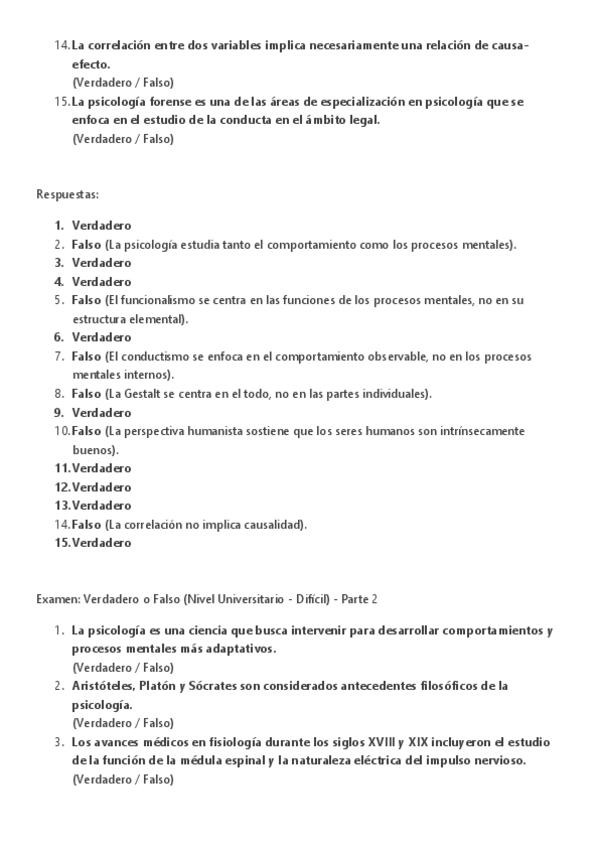 14. La correlación entre dos variables implica necesariamente una relación de causa-efecto.
(Verdadero / Falso)
15. La psicología forense es una de las áreas de especialización en psicología que se enfoca en el estudio de la conducta en el ámbito legal.
(Verdadero / Falso)

Respuestas:

1. Verdadero
2. Falso (La psicología estudia tanto el comportamiento como los procesos mentales).
3. Verdadero
4. Verdadero
5. Falso (El funcionalismo se centra en las funciones de los procesos mentales, no en su estructura elemental).
6. Verdadero
7. Falso (El conductismo se enfoca en el comportamiento observable, no en los procesos mentales internos).
8. Falso (La Gestalt se centra en el todo, no en las partes individuales).
9. Verdadero
10. Falso (La perspectiva humanista sostiene que los seres humanos son intrínsecamente buenos).
11. Verdadero
12. Verdadero
13. Verdadero
14. Falso (La correlación no implica causalidad).
15. Verdadero

Examen: Verdadero o Falso (Nivel Universitario - Difícil) - Parte 2

1. La psicología es una ciencia que busca intervenir para desarrollar comportamientos y procesos mentales más adaptativos.
(Verdadero / Falso)
2. Aristóteles, Platón y Sócrates son considerados antecedentes filosóficos de la psicología.
(Verdadero / Falso)
3. Los avances médicos en fisiología durante los siglos XVIII y XIX incluyeron el estudio de la función de la médula espinal y la naturaleza eléctrica del impulso nervioso.
(Verdadero / Falso)